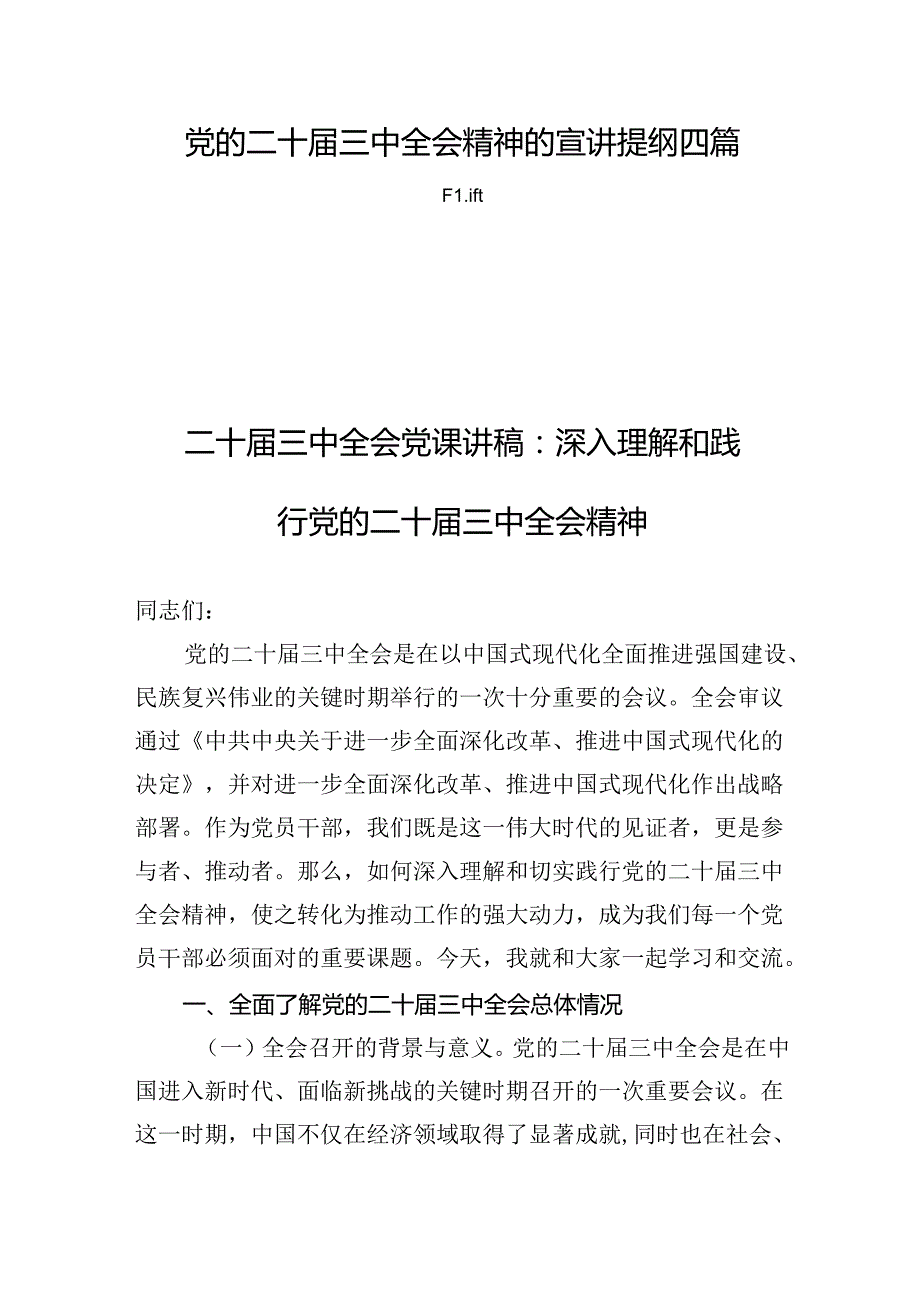 党的二十届三中全会精神的宣讲提纲四篇

F1.ift

二十届三中全会党课讲稿：深入理解和践行党的二十届三中全会精神

同志们：

党的二十届三中全会是在以中国式现代化全面推进强国建设、民族复兴伟业的关键时期举行的一次十分重要的会议。全会审议通过《中共中央关于进一步全面深化改革、推进中国式现代化的决定》，并对进一步全面深化改革、推进中国式现代化作出战略部署。作为党员干部，我们既是这一伟大时代的见证者，更是参与者、推动者。那么，如何深入理解和切实践行党的二十届三中全会精神，使之转化为推动工作的强大动力，成为我们每一个党员干部必须面对的重要课题。今天，我就和大家一起学习和交流。

一、全面了解党的二十届三中全会总体情况

（一）全会召开的背景与意义。党的二十届三中全会是在中国进入新时代、面临新挑战的关键时期召开的一次重要会议。在这一时期，中国不仅在经济领域取得了显著成就,同时也在社会、